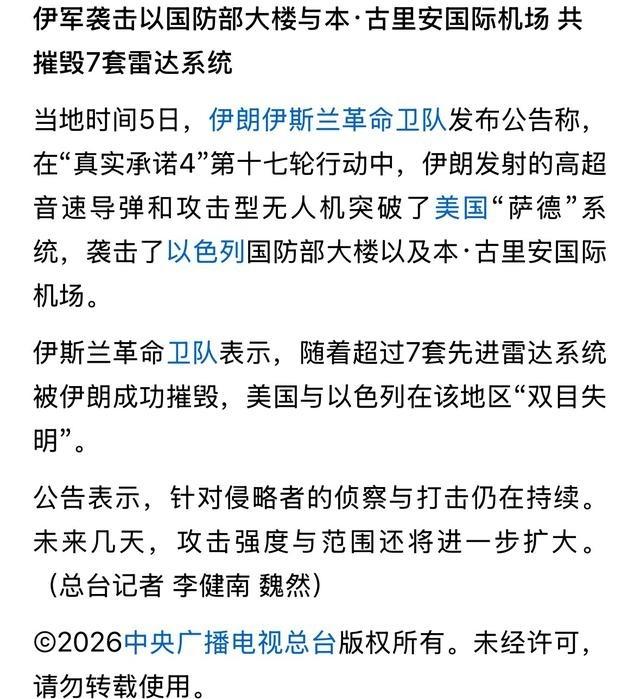 伊军袭击以国防部大楼与本·古里安国际机场 共摧毁7套雷达系统

当地时间5日，伊朗伊斯兰革命卫队发布公告称，在“真实承诺4”第十七轮行动中，伊朗发射的高超音速导弹和攻击型无人机突破了美国“萨德”系统，袭击了以色列国防部大楼以及本·古里安国际机场。

伊斯兰革命卫队表示，随着超过7套先进雷达系统被伊朗成功摧毁，美国与以色列在该地区“双目失明”。

公告表示，针对侵略者的侦察与打击仍在持续。未来几天，攻击强度与范围还将进一步扩大。（总台记者 李健南 魏然）

©2026中央广播电视总台版权所有。未经许可，请勿转载使用。